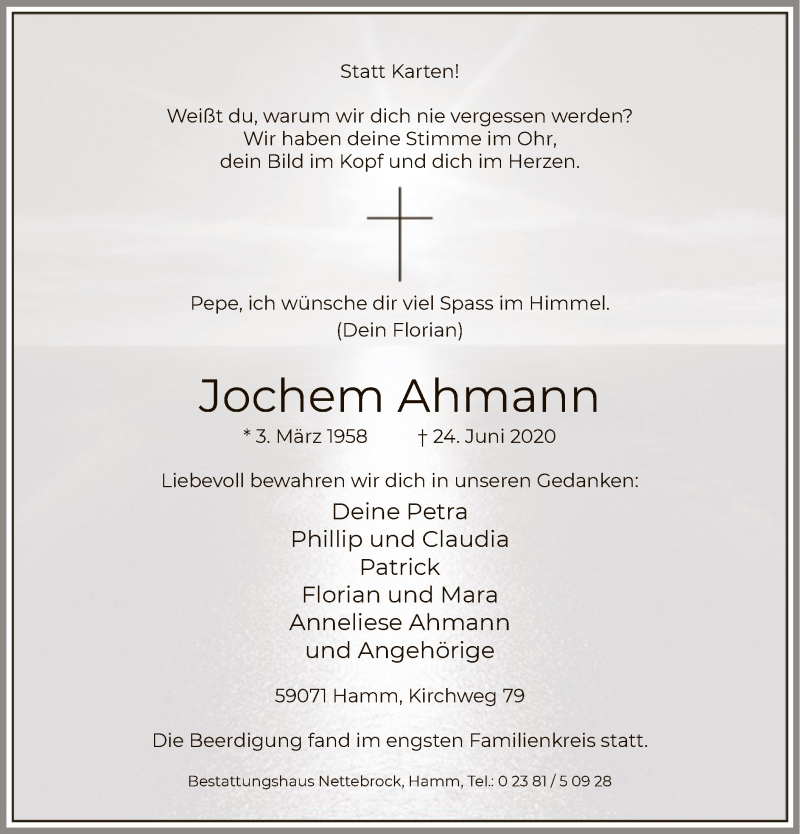 Statt Karten!

Weißt du, warum wir dich nie vergessen werden?
Wir haben deine Stimme im Ohr,
dein Bild im Kopf und dich im Herzen.

Pepe, ich wünsche dir viel Spass im Himmel.
(Dein Florian)

Jochem Ahmann

* 3. März 1958 † 24. Juni 2020

Liebevoll bewahren wir dich in unseren Gedanken:

Deine Petra
Phillip und Claudia
Patrick
Florian und Mara
Anneliese Ahmann
und Angehörige

59071 Hamm, Kirchweg 79

Die Beerdigung fand im engsten Familienkreis statt.

Bestattungshaus Nettebrock, Hamm, Tel.: 0 23 81 / 5 09 28